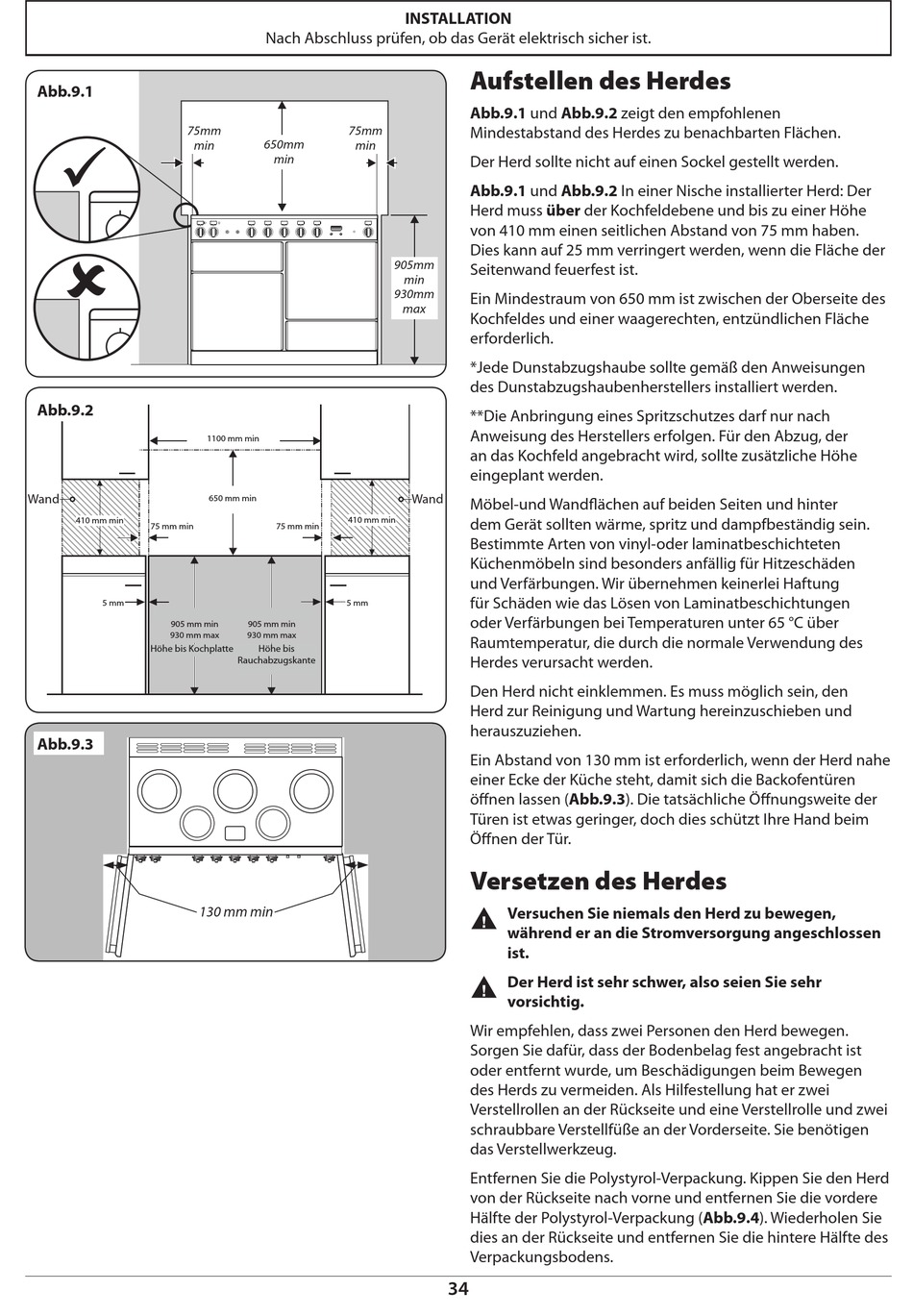 INSTALLATION
Nach Abschluss prüfen, ob das Gerät elektrisch sicher ist.

Abb.9.1

75mm min
650mm min
75mm min
905mm min 930mm max

Abb.9.2

1100 mm min
Wand
Wand
650 mm min
410 mm min
75 mm min
75 mm min
410 mm min
5 mm
5 mm
905 mm min 930 mm max Höhe bis Kochplatte
905 mm min 930 mm max Höhe bis Rauchabzugskante

Abb.9.3

130 mm min

Aufstellen des Herdes

Abb.9.1 und Abb.9.2 zeigt den empfohlenen Mindestabstand des Herdes zu benachbarten Flächen.

Der Herd sollte nicht auf einen Sockel gestellt werden.

Abb.9.1 und Abb.9.2 In einer Nische installierter Herd: Der Herd muss über der Kochfeldebene und bis zu einer Höhe von 410 mm einen seitlichen Abstand von 75 mm haben. Dies kann auf 25 mm verringert werden, wenn die Fläche der Seitenwand feuerfest ist.

Ein Mindestraum von 650 mm ist zwischen der Oberseite des Kochfeldes und einer waagerechten, entzündlichen Fläche erforderlich.

*Jede Dunstabzugshaube sollte gemäß den Anweisungen des Dunstabzugshaubenherstellers installiert werden.

**Die Anbringung eines Spritzschutzes darf nur nach Anweisung des Herstellers erfolgen. Für den Abzug, der an das Kochfeld angebracht wird, sollte zusätzliche Höhe eingeplant werden.

Möbel-und Wandflächen auf beiden Seiten und hinter dem Gerät sollten wärme, spritz und dampfbeständig sein. Bestimmte Arten von vinyl-oder laminatbeschichteten Küchenmöbeln sind besonders anfällig für Hitzeschäden und Verfärbungen. Wir übernehmen keinerlei Haftung für Schäden wie das Lösen von Laminatbeschichtungen oder Verfärbungen bei Temperaturen unter 65 °C über Raumtemperatur, die durch die normale Verwendung des Herdes verursacht werden.

Den Herd nicht einklemmen. Es muss möglich sein, den Herd zur Reinigung und Wartung hereinzuschieben und herauszuziehen.

Ein Abstand von 130 mm ist erforderlich, wenn der Herd nahe einer Ecke der Küche steht, damit sich die Backofentüren öffnen lassen (Abb.9.3). Die tatsächliche Öffnungsweite der Türen ist etwas geringer, doch dies schützt Ihre Hand beim Öffnen der Tür.

Versetzen des Herdes

Versuchen Sie niemals den Herd zu bewegen, während er an die Stromversorgung angeschlossen ist.

Der Herd ist sehr schwer, also seien Sie sehr vorsichtig.

Wir empfehlen, dass zwei Personen den Herd bewegen. Sorgen Sie dafür, dass der Bodenbelag fest angebracht ist oder entfernt wurde, um Beschädigungen beim Bewegen des Herds zu vermeiden. Als Hilfestellung hat er zwei Verstellrollen an der Rückseite und eine Verstellrolle und zwei schraubbare Verstellfüße an der Vorderseite. Sie benötigen das Verstellwerkzeug.

Entfernen Sie die Polystyrol-Verpackung. Kippen Sie den Herd von der Rückseite nach vorne und entfernen Sie die vordere Hälfte der Polystyrol-Verpackung (Abb.9.4). Wiederholen Sie dies an der Rückseite und entfernen Sie die hintere Hälfte des Verpackungsbodens.

34